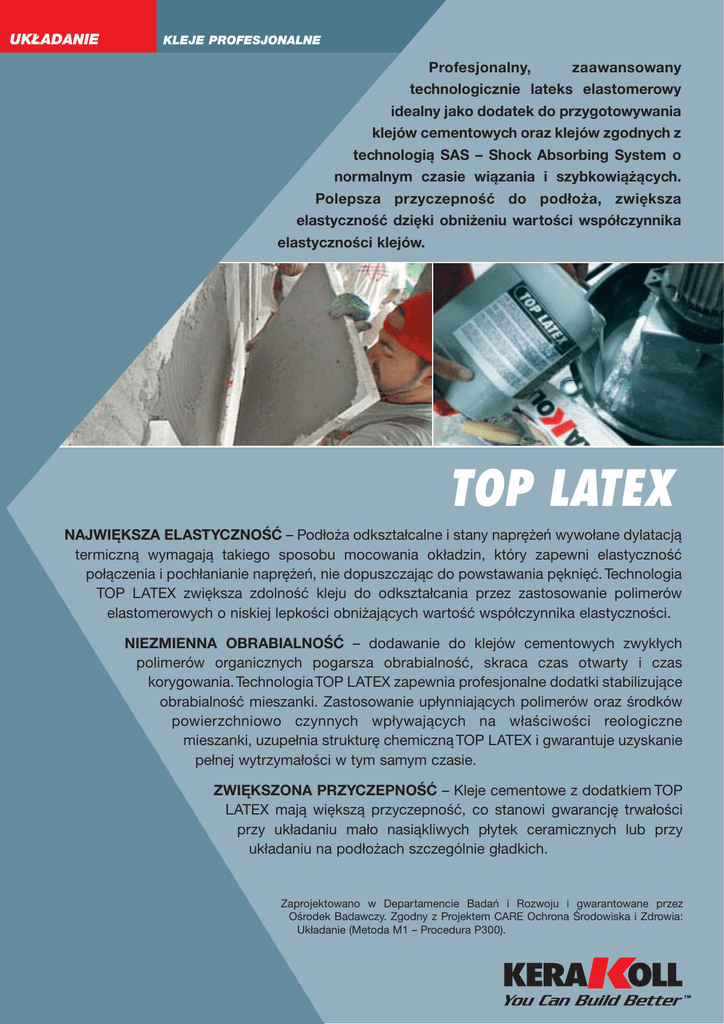 UKŁADANIE

KLEJE PROFESJONALNE

Profesjonalny, zaawansowany technologicznie lateks elastomerowy idealny jako dodatek do przygotowywania klejów cementowych oraz klejów zgodnych z technologią SAS – Shock Absorbing System o normalnym czasie wiązania i szybkowiążących. Polepsza przyczepność do podłoża, zwiększa elastyczność dzięki obniżeniu wartości współczynnika elastyczności klejów.

TOP LATEX

TOP LATEX

NAJWIĘKSZA ELASTYCZNOŚĆ – Podłoża odkształcalne i stany naprężeń wywołane dylatacją termiczną wymagają takiego sposobu mocowania okładzin, który zapewni elastyczność połączenia i pochłanianie naprężeń, nie dopuszczając do powstawania pęknięć. Technologia TOP LATEX zwiększa zdolność kleju do odkształcania przez zastosowanie polimerów elastomerowych o niskiej lepkości obniżających wartość współczynnika elastyczności.

NIEZMIENNA OBRABIALNOŚĆ – dodawanie do klejów cementowych zwykłych polimerów organicznych pogarsza obrabialność, skraca czas otwarty i czas korygowania. Technologia TOP LATEX zapewnia profesjonalne dodatki stabilizujące obrabialność mieszanki. Zastosowanie upłynniających polimerów oraz środków powierzchniowo czynnych wpływających na właściwości reologiczne mieszanki, uzupełnia strukturę chemiczną TOP LATEX i gwarantuje uzyskanie pełnej wytrzymałości w tym samym czasie.

ZWIĘKSZONA PRZYCZEPNOŚĆ – Kleje cementowe z dodatkiem TOP LATEX mają większą przyczepność, co stanowi gwarancję trwałości przy układaniu mało nasiąkliwych płytek ceramicznych lub przy układaniu na podłożach szczególnie gładkich.

Zaprojektowano w Departamencie Badań i Rozwoju i gwarantowane przez Ośrodek Badawczy. Zgodny z Projektem CARE Ochrona Środowiska i Zdrowia: Układanie (Metoda M1 – Procedura P300).

KERAKOLL
You Can Build Better™